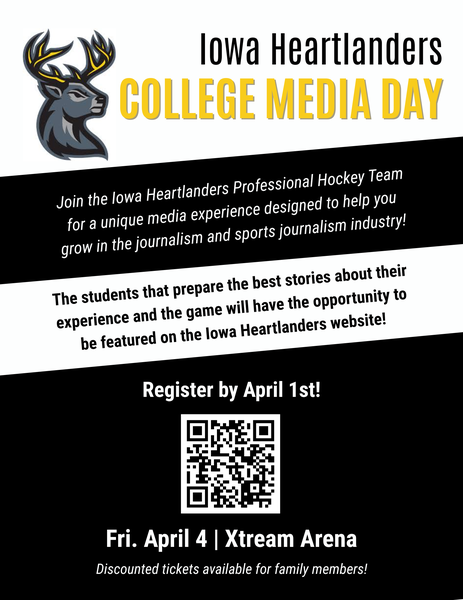 Iowa Heartlanders
COLLEGE MEDIA DAY

Join the Iowa Heartlanders Professional Hockey Team for a unique media experience designed to help you grow in the journalism and sports journalism industry!

The students that prepare the best stories about their experience and the game will have the opportunity to be featured on the Iowa Heartlanders website!

Register by April 1st!

Fri. April 4 | Xtream Arena

Discounted tickets available for family members!